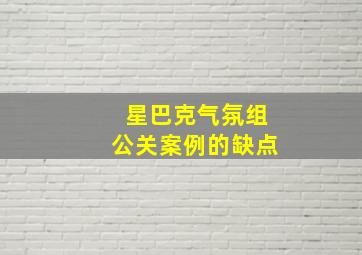 星巴克气氛组
公关案例的缺点